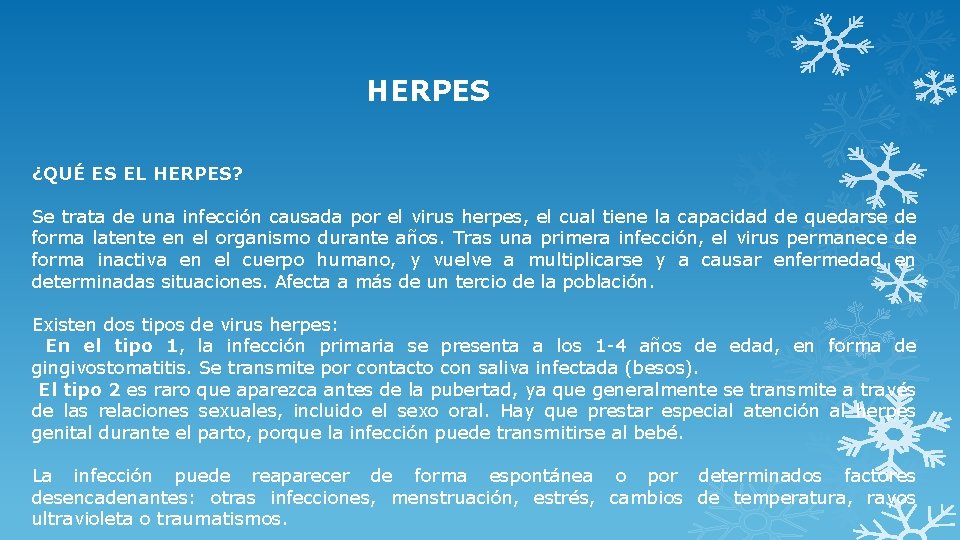 HERPES

¿QUÉ ES EL HERPES?

Se trata de una infección causada por el virus herpes, el cual tiene la capacidad de quedarse de forma latente en el organismo durante años. Tras una primera infección, el virus permanece de forma inactiva en el cuerpo humano, y vuelve a multiplicarse y a causar enfermedad en determinadas situaciones. Afecta a más de un tercio de la población.

Existen dos tipos de virus herpes:
En el tipo 1, la infección primaria se presenta a los 1-4 años de edad, en forma de gingivostomatitis. Se transmite por contacto con saliva infectada (besos).
El tipo 2 es raro que aparezca antes de la pubertad, ya que generalmente se transmite a través de las relaciones sexuales, incluido el sexo oral. Hay que prestar especial atención al herpes genital durante el parto, porque la infección puede transmitirse al bebé.

La infección puede reaparecer de forma espontánea o por determinados factores desencadenantes: otras infecciones, menstruación, estrés, cambios de temperatura, rayos ultravioleta o traumatismos.